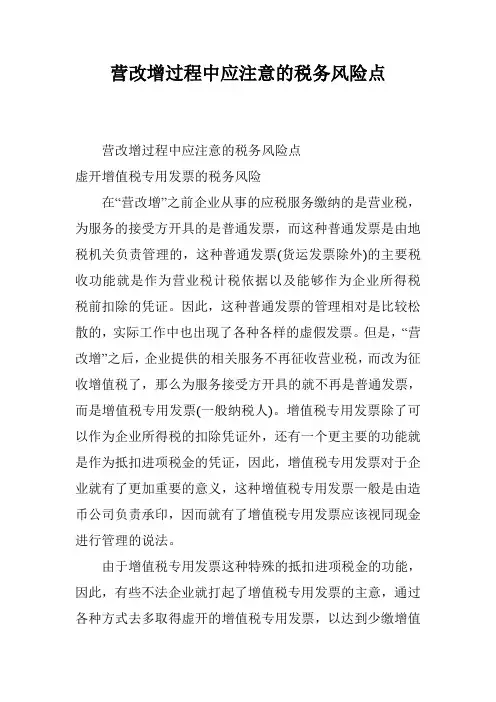 营改增过程中应注意的税务风险点

营改增过程中应注意的税务风险点

虚开增值税专用发票的税务风险

在“营改增”之前企业从事的应税服务缴纳的是营业税，为服务的接受方开具的是普通发票，而这种普通发票是由地税机关负责管理的，这种普通发票(货运发票除外)的主要税收功能就是作为营业税计税依据以及能够作为企业所得税税前扣除的凭证。因此，这种普通发票的管理相对是比较松散的，实际工作中也出现了各种各样的虚假发票。但是，“营改增”之后，企业提供的相关服务不再征收营业税，而改为征收增值税了，那么为服务接受方开具的就不再是普通发票，而是增值税专用发票(一般纳税人)。增值税专用发票除了可以作为企业所得税的扣除凭证外，还有一个更主要的功能就是作为抵扣进项税金的凭证，因此，增值税专用发票对于企业就有了更加重要的意义，这种增值税专用发票一般是由造币公司负责承印，因而就有了增值税专用发票应该视同现金进行管理的说法。

由于增值税专用发票这种特殊的抵扣进项税金的功能，因此，有些不法企业就打起了增值税专用发票的主意，通过各种方式去多取得虚开的增值税专用发票，以达到少缴增值